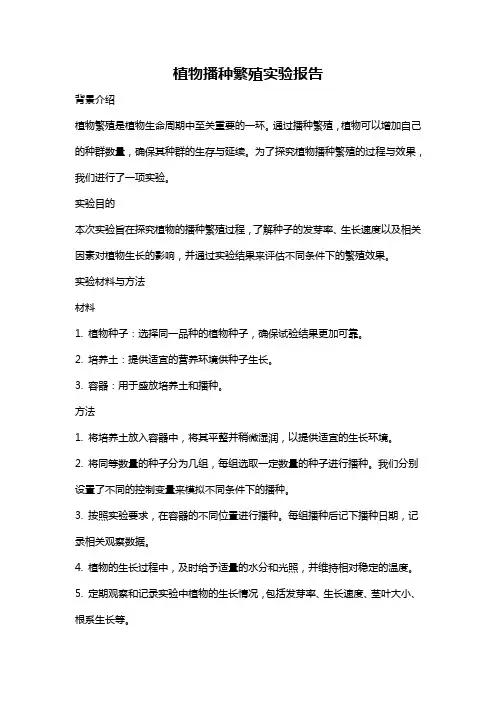 植物播种繁殖实验报告

背景介绍

植物繁殖是植物生命周期中至关重要的一环。通过播种繁殖，植物可以增加自己的种群数量，确保其种群的生存与延续。为了探究植物播种繁殖的过程与效果，我们进行了一项实验。

实验目的

本次实验旨在探究植物的播种繁殖过程，了解种子的发芽率、生长速度以及相关因素对植物生长的影响，并通过实验结果来评估不同条件下的繁殖效果。

实验材料与方法

材料

1. 植物种子：选择同一品种的植物种子，确保试验结果更加可靠。

2. 培养土：提供适宜的营养环境供种子生长。

3. 容器：用于盛放培养土和播种。

方法

1. 将培养土放入容器中，将其平整并稍微湿润，以提供适宜的生长环境。

2. 将同等数量的种子分为几组，每组选取一定数量的种子进行播种。我们分别设置了不同的控制变量来模拟不同条件下的播种。

3. 按照实验要求，在容器的不同位置进行播种。每组播种后记下播种日期，记录相关观察数据。

4. 植物的生长过程中，及时给予适量的水分和光照，并维持相对稳定的温度。

5. 定期观察和记录实验中植物的生长情况，包括发芽率、生长速度、茎叶大小、根系生长等。